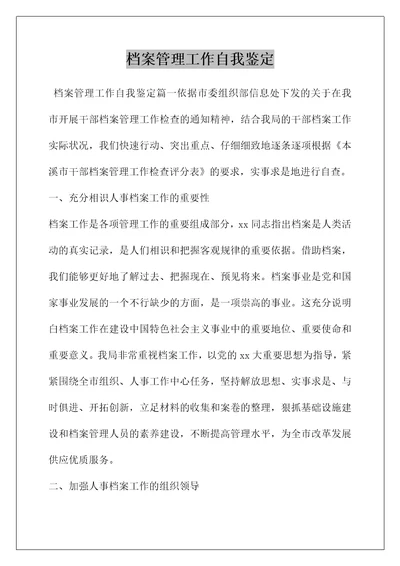 档案管理工作自我鉴定

档案管理工作自我鉴定篇一依据市委组织部信息处下发的关于在我市开展干部档案管理工作检查的通知精神，结合我局的干部档案工作实际状况，我们快速行动、突出重点、仔细细致地逐条逐项根据《本溪市干部档案管理工作检查评分表》的要求，实事求是地进行自查。

一、充分相识人事档案工作的重要性

档案工作是各项管理工作的重要组成部分，xx 同志指出档案是人类活动的真实记录，是人们相识和把握客观规律的重要依据。借助档案，我们能够更好地了解过去、把握现在、预见将来。档案事业是党和国家事业发展的一个不行缺少的方面，是一项崇高的事业。这充分说明白档案工作在建设中国特色社会主义事业中的重要地位、重要使命和重要意义。我局非常重视档案工作，以党的 xx 大重要思想为指导，紧紧围绕全市组织、人事工作中心任务，坚持解放思想、实事求是、与时俱进、开拓创新，立足材料的收集和案卷的整理，狠抓基础设施建设和档案管理人员的素养建设，不断提高管理水平，为全市改革发展供应优质服务。

二、加强人事档案工作的组织领导